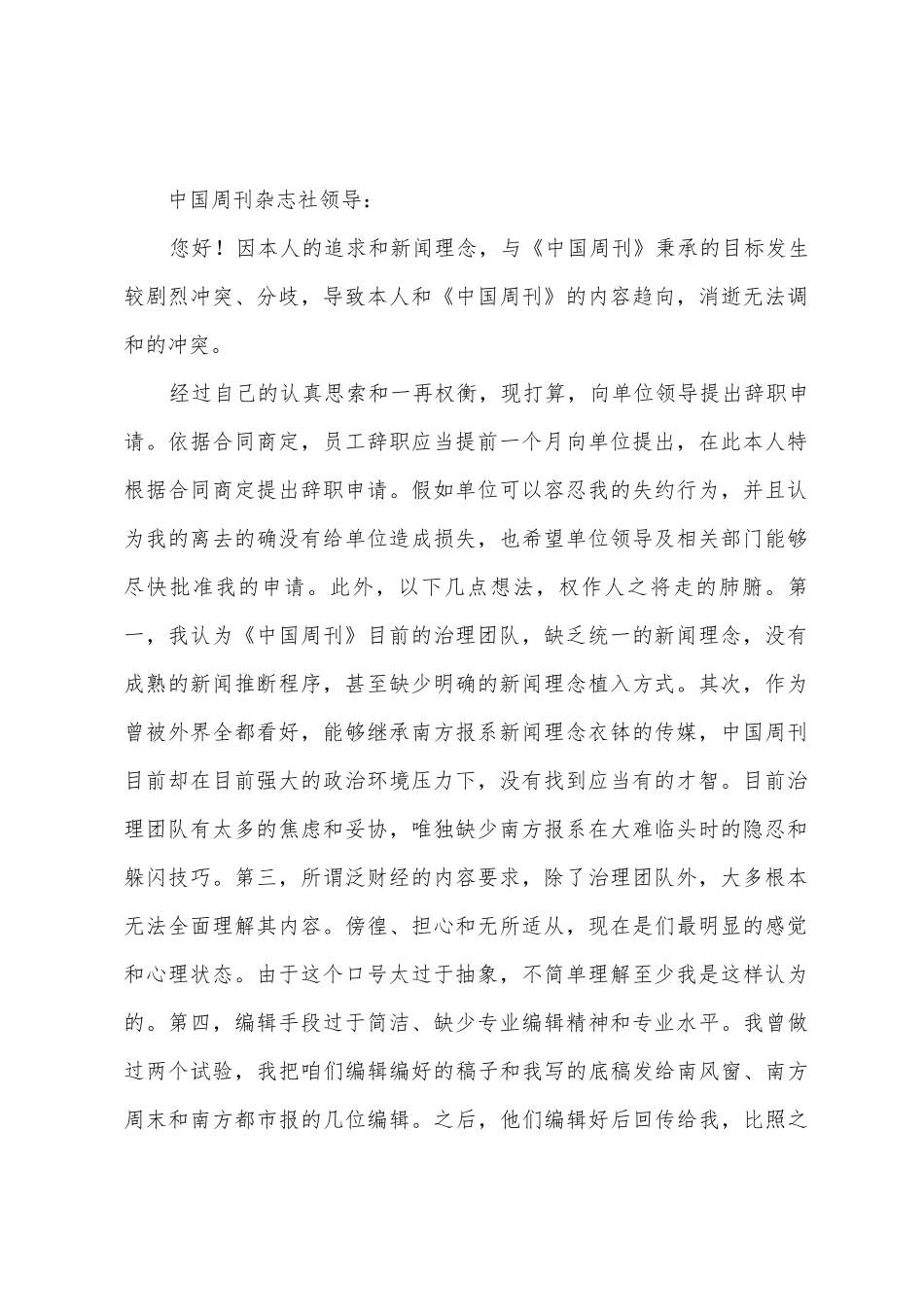 中国周刊杂志社领导：

您好！因本人的追求和新闻理念，与《中国周刊》秉承的目标发生较剧烈冲突、分歧，导致本人和《中国周刊》的内容趋向，消逝无法调和的冲突。

经过自己的认真思索和一再权衡，现打算，向单位领导提出辞职申请。依据合同商定，员工辞职应当提前一个月向单位提出，在此本人特根据合同商定提出辞职申请。假如单位可以容忍我的失约行为，并且认为我的离去的确没有给单位造成损失，也希望单位领导及相关部门能够尽快批准我的申请。此外，以下几点想法，权作人之将走的肺腑。第一，我认为《中国周刊》目前的治理团队，缺乏统一的新闻理念，没有成熟的新闻推断程序，甚至缺少明确的新闻理念植入方式。其次，作为曾被外界全都看好，能够继承南方报系新闻理念衣钵的传媒，中国周刊目前却在目前强大的政治环境压力下，没有找到应当有的才智。目前治理团队有太多的焦虑和妥协，唯独缺少南方报系在大难临头时的隐忍和躲闪技巧。第三，所谓泛财经的内容要求，除了治理团队外，大多根本无法全面理解其内容。傍徨、担心和无所适从，现在是们最明显的感觉和心理状态。由于这个口号太过于抽象，不简单理解至少我是这样认为的。第四，编辑手段过于简洁、缺少专业编辑精神和专业水平。我曾做过两个试验，我把咱们编辑编好的稿子和我写的底稿发给南风窗、南方周末和南方都市报的几位编辑。之后，他们编辑好后回传给我，比照之